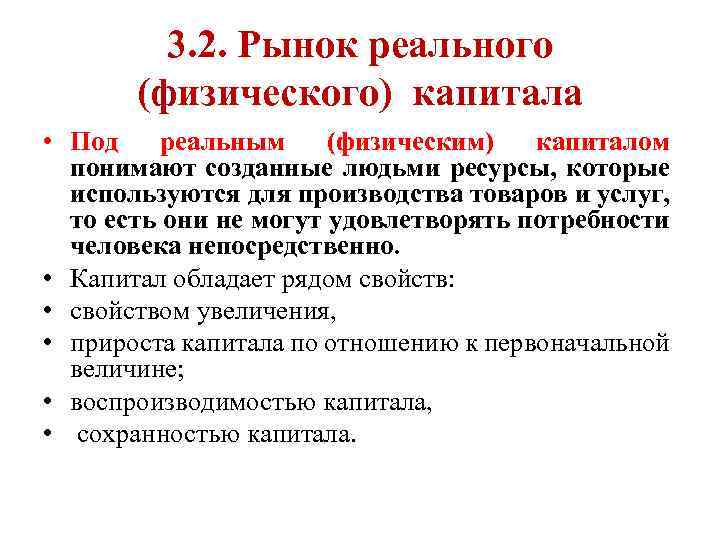 3.2. Рынок реального (физического) капитала

• Под реальным (физическим) капиталом понимают созданные людьми ресурсы, которые используются для производства товаров и услуг, то есть они не могут удовлетворять потребности человека непосредственно.
• Капитал обладает рядом свойств:
• свойством увеличения,
• прироста капитала по отношению к первоначальной величине;
• воспроизводимостью капитала,
• сохранностью капитала.